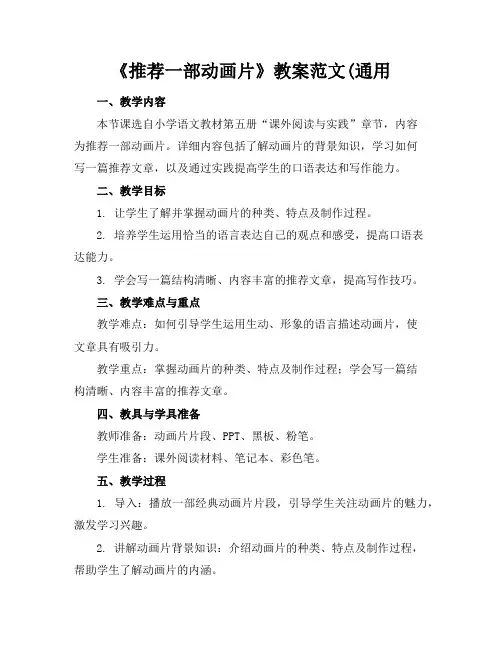 《推荐一部动画片》教案范文(通用

一、教学内容

本节课选自小学语文教材第五册“课外阅读与实践”章节，内容为推荐一部动画片。详细内容包括了解动画片的背景知识，学习如何写一篇推荐文章，以及通过实践提高学生的口语表达和写作能力。

二、教学目标

1. 让学生了解并掌握动画片的种类、特点及制作过程。

2. 培养学生运用恰当的语言表达自己的观点和感受，提高口语表达能力。

3. 学会写一篇结构清晰、内容丰富的推荐文章，提高写作技巧。

三、教学难点与重点

教学难点：如何引导学生运用生动、形象的语言描述动画片，使文章具有吸引力。

教学重点：掌握动画片的种类、特点及制作过程；学会写一篇结构清晰、内容丰富的推荐文章。

四、教具与学具准备

教师准备：动画片片段、PPT、黑板、粉笔。

学生准备：课外阅读材料、笔记本、彩色笔。

五、教学过程

1. 导入：播放一部经典动画片片段，引导学生关注动画片的魅力，激发学习兴趣。

2. 讲解动画片背景知识：介绍动画片的种类、特点及制作过程，帮助学生了解动画片的内涵。